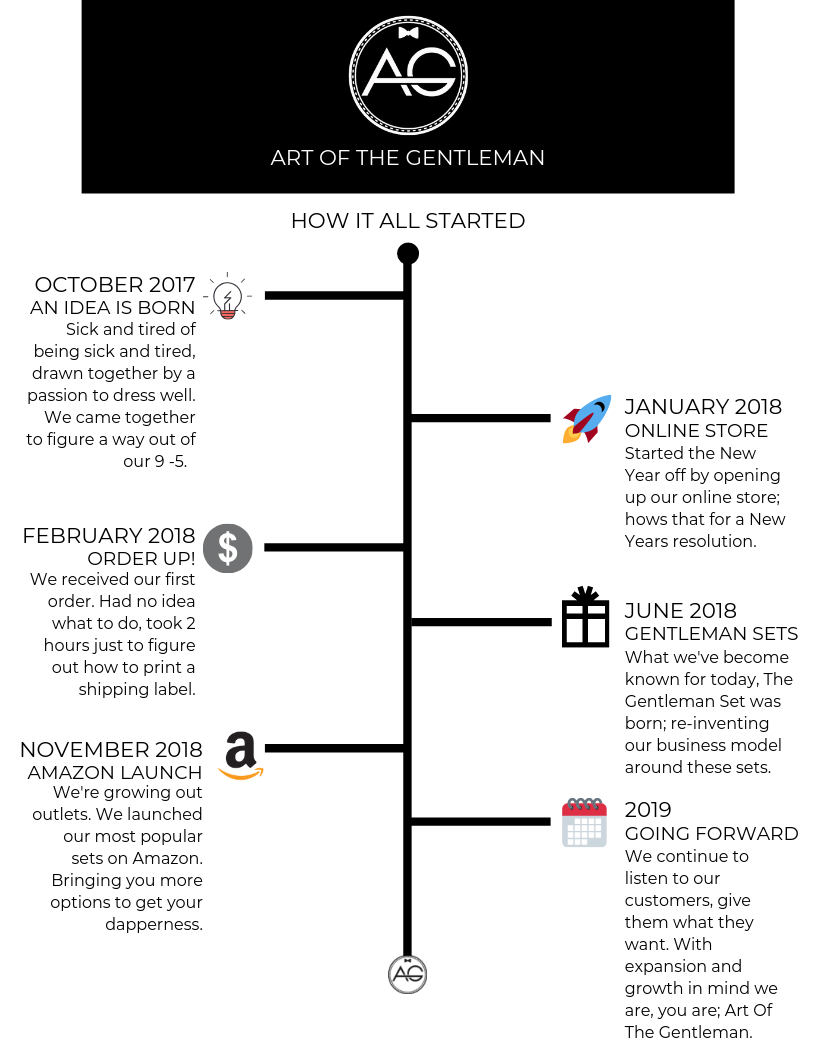 AG

ART OF THE GENTLEMAN

HOW IT ALL STARTED

OCTOBER 2017
AN IDEA IS BORN
Sick and tired of being sick and tired, drawn together by a passion to dress well. We came together to figure a way out of our 9 -5.

JANUARY 2018
ONLINE STORE
Started the New Year off by opening up our online store; hows that for a New Years resolution.

FEBRUARY 2018
ORDER UP!
We received our first order. Had no idea what to do, took 2 hours just to figure out how to print a shipping label.

JUNE 2018
GENTLEMAN SETS
What we've become known for today, The Gentleman Set was born; re-inventing our business model around these sets.

NOVEMBER 2018
AMAZON LAUNCH
We're growing out outlets. We launched our most popular sets on Amazon. Bringing you more options to get your dapperness.

2019
GOING FORWARD
We continue to listen to our customers, give them what they want. With expansion and growth in mind we are, you are; Art Of The Gentleman.

AG